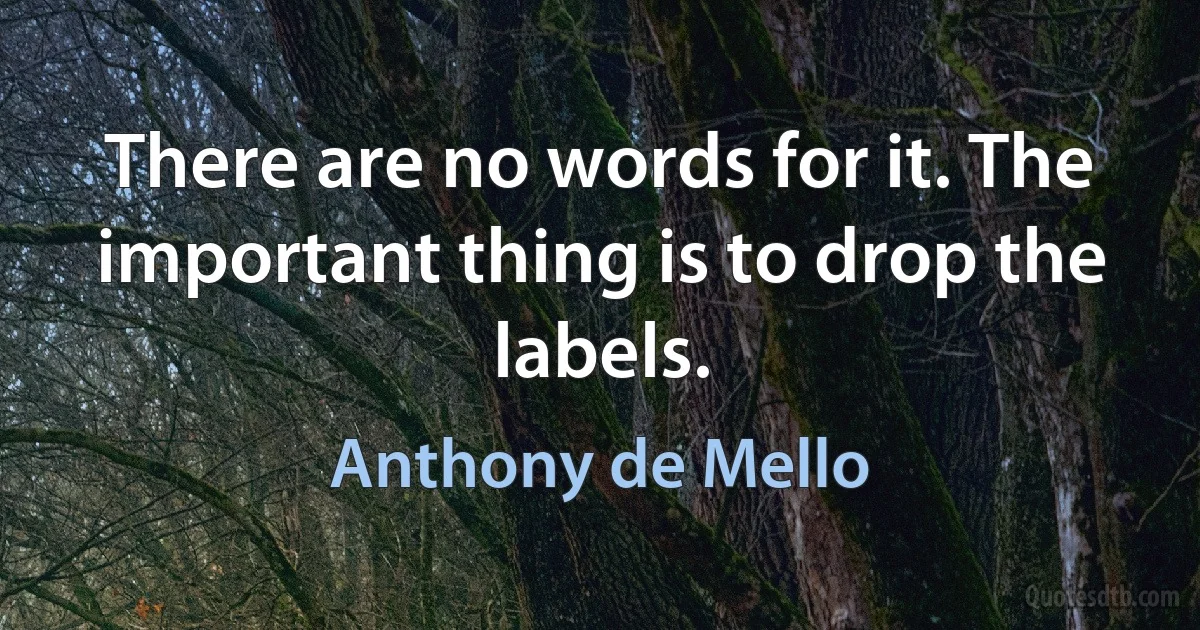 There are no words for it. The important thing is to drop the labels.

Anthony de Mello

Quotesdtb.com